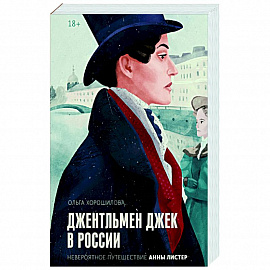 18+

ОЛЬГА ХОРОШИЛОВА

ДЖЕНТЛЬМЕН ДЖЕК В РОССИИ

НЕВЕРОЯТНОЕ ПУТЕШЕСТВИЕ АННЫ ЛИСТЕР